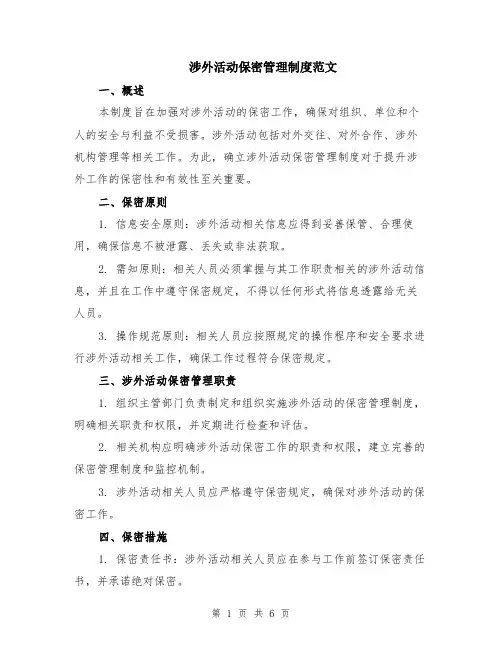 涉外活动保密管理制度范文

一、概述

本制度旨在加强对涉外活动的保密工作，确保对组织、单位和个人的安全与利益不受损害。涉外活动包括对外交往、对外合作、涉外机构管理等相关工作。为此，确立涉外活动保密管理制度对于提升涉外工作的保密性和有效性至关重要。

二、保密原则

1. 信息安全原则：涉外活动相关信息应得到妥善保管、合理使用，确保信息不被泄露、丢失或非法获取。

2. 需知原则：相关人员必须掌握与其工作职责相关的涉外活动信息，并且在工作中遵守保密规定，不得以任何形式将信息透露给无关人员。

3. 操作规范原则：相关人员应按照规定的操作程序和安全要求进行涉外活动相关工作，确保工作过程符合保密规定。

三、涉外活动保密管理职责

1. 组织主管部门负责制定和组织实施涉外活动的保密管理制度，明确相关职责和权限，并定期进行检查和评估。

2. 相关机构应明确涉外活动保密工作的职责和权限，建立完善的保密管理制度和监控机制。

3. 涉外活动相关人员应严格遵守保密规定，确保对涉外活动的保密工作。

四、保密措施

1. 保密责任书：涉外活动相关人员应在参与工作前签订保密责任书，并承诺绝对保密。

第 1 页 共 6 页